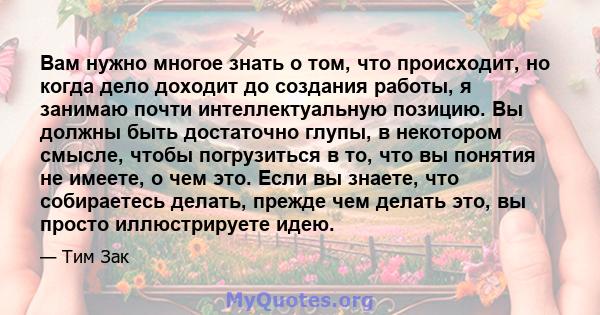 Вам нужно многое знать о том, что происходит, но когда дело доходит до создания работы, я занимаю почти интеллектуальную позицию. Вы должны быть достаточно глупы, в некотором смысле, чтобы погрузиться в то, что вы понятия не имеете, о чем это. Если вы знаете, что собираетесь делать, прежде чем делать это, вы просто иллюстрируете идею.

— Тим Зак

MyQuotes.org